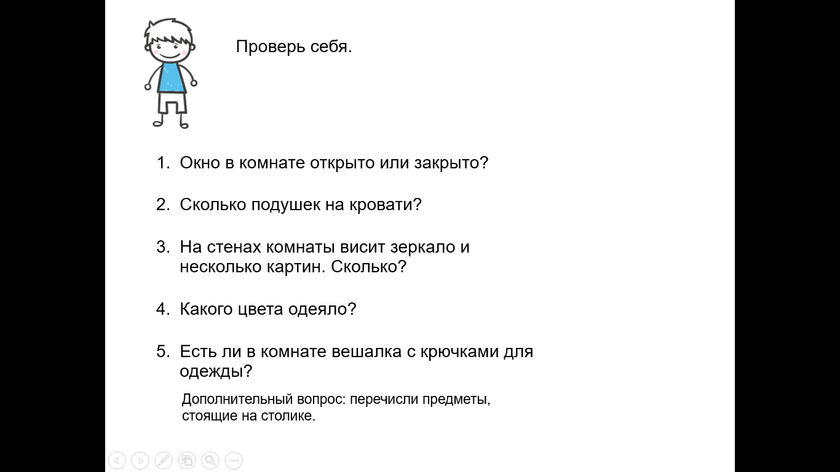 Проверь себя.

1. Окно в комнате открыто или закрыто?

2. Сколько подушек на кровати?

3. На стенах комнаты висит зеркало и несколько картин. Сколько?

4. Какого цвета одеяло?

5. Есть ли в комнате вешалка с крючками для одежды?

Дополнительный вопрос: перечисли предметы, стоящие на столике.